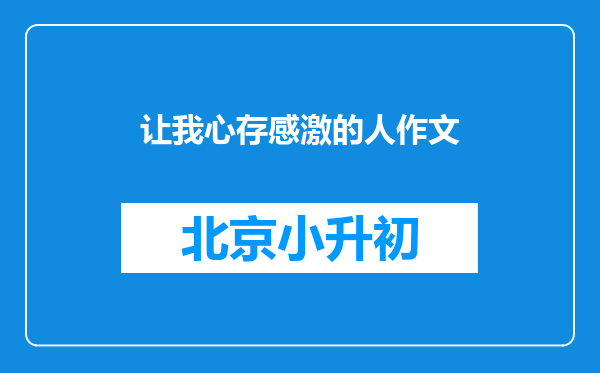 让我心存感激的人作文

北京小升初